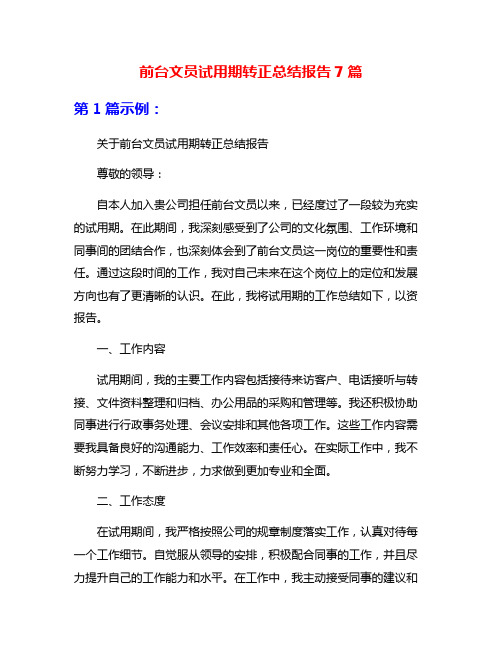 前台文员试用期转正总结报告 7 篇

第 1 篇示例：

关于前台文员试用期转正总结报告

尊敬的领导：

自本人加入贵公司担任前台文员以来，已经度过了一段较为充实的试用期。在此期间，我深刻感受到了公司的文化氛围、工作环境和同事间的团结合作，也深刻体会到了前台文员这一岗位的重要性和责任。通过这段时间的工作，我对自己未来在这个岗位上的定位和发展方向也有了更清晰的认识。在此，我将试用期的工作总结如下，以资报告。

一、工作内容

试用期间，我的主要工作内容包括接待来访客户、电话接听与转接、文件资料整理和归档、办公用品的采购和管理等。我还积极协助同事进行行政事务处理、会议安排和其他各项工作。这些工作内容需要我具备良好的沟通能力、工作效率和责任心。在实际工作中，我不断努力学习，不断进步，力求做到更加专业和全面。

二、工作态度

在试用期间，我严格按照公司的规章制度落实工作，认真对待每一个工作细节。自觉服从领导的安排，积极配合同事的工作，并且尽力提升自己的工作能力和水平。在工作中，我主动接受同事的建议和